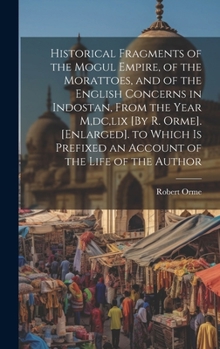 Historical Fragments of the Mogul Empire, of the Morattoes, and of the English Concerns in Indostan, From the Year M,dc,lix [By R. Orme]. [Enlarged]. to Which Is Prefixed an Account of the Life of the Author

Robert Orme